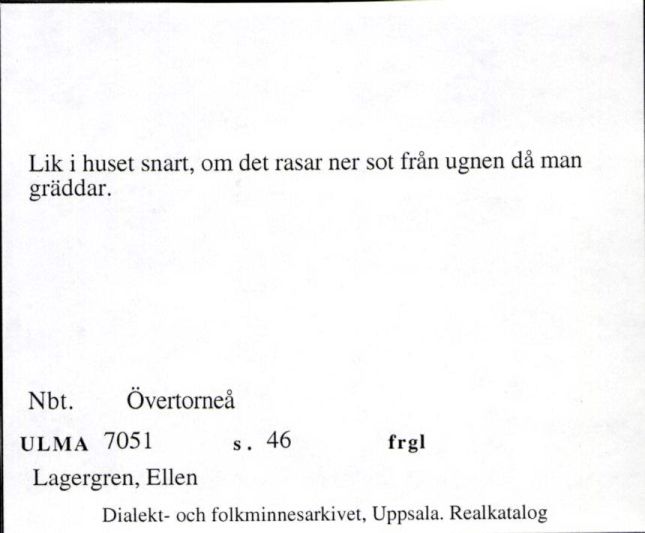 Lik i huset snart, om det rasar ner sot från ugnen då man gräddar.

Nbt. Övertorneå

ULMA 7051 s. 46 frgl

Lagergren, Ellen

Dialekt- och folkminnesarkivet, Uppsala. Realkatalog